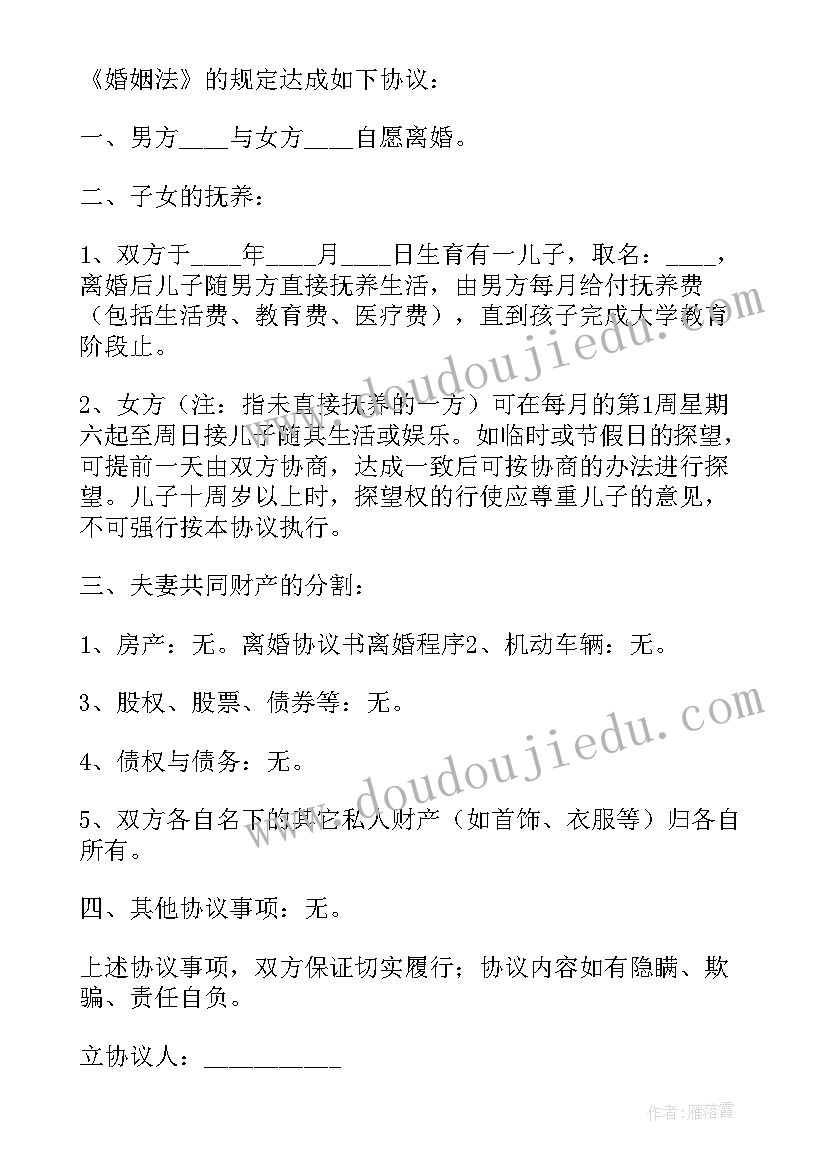 《婚姻法》的规定达成如下协议：

一、男方____与女方____自愿离婚。

二、子女的抚养：

1、双方于____年____月____日生育有一儿子，取名：____，离婚后儿子随男方直接抚养生活，由男方每月给付抚养费（包括生活费、教育费、医疗费），直到孩子完成大学教育阶段止。

2、女方（注：指未直接抚养的一方）可在每月的第1周星期六起至周日接儿子随其生活或娱乐。如临时或节假日的探望，可提前一天由双方协商，达成一致后可按协商的办法进行探望。儿子十周岁以上时，探望权的行使应尊重儿子的意见，不可强行按本协议执行。

三、夫妻共同财产的分割：

1、房产：无。离婚协议书离婚程序2、机动车辆：无。

3、股权、股票、债券等：无。

4、债权与债务：无。

5、双方各自名下的其它私人财产（如首饰、衣服等）归各自所有。

四、其他协议事项：无。

上述协议事项，双方保证切实履行；协议内容如有隐瞒、欺骗、责任自负。

立协议人：__________

www.doudoujiedu.com

www.doudoujiedu.com

作者：雁落霞